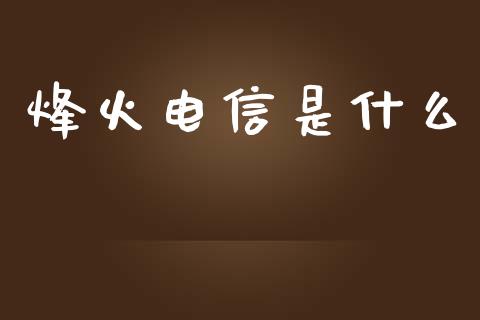 烽火电信是什么